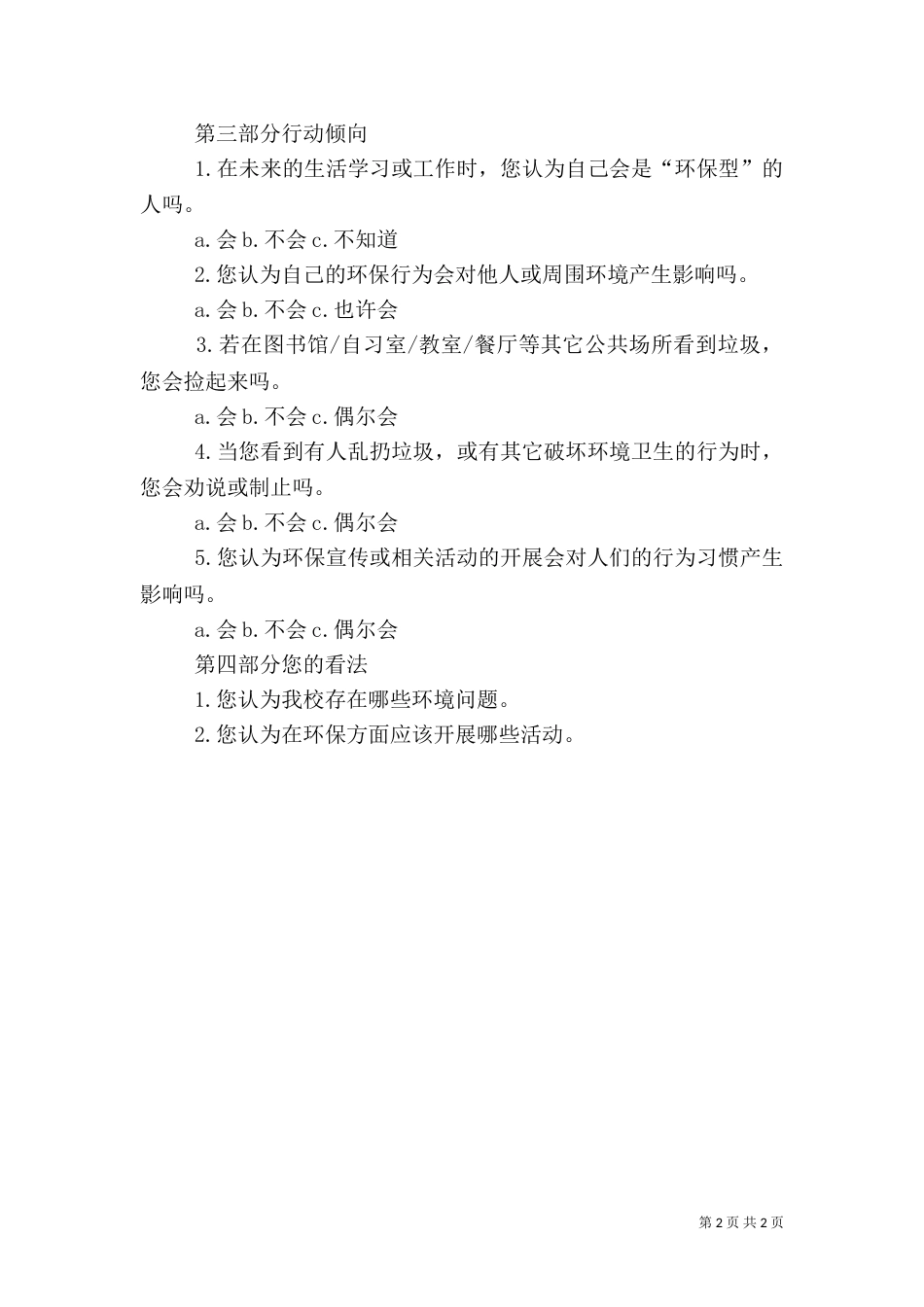 第三部分行动倾向

1.在未来的生活学习或工作时，您认为自己会是“环保型”的人吗。

a.会 b.不会 c.不知道

2.您认为自己的环保行为会对他人或周围环境产生影响吗。

a.会 b.不会 c.也许会

3.若在图书馆/自习室/教室/餐厅等其它公共场所看到垃圾，您会捡起来吗。

a.会 b.不会 c.偶尔会

4.当您看到有人乱扔垃圾，或有其它破坏环境卫生的行为时，您会劝说或制止吗。

a.会 b.不会 c.偶尔会

5.您认为环保宣传或相关活动的开展会对人们的行为习惯产生影响吗。

a.会 b.不会 c.偶尔会

第四部分您的看法

1.您认为我校存在哪些环境问题。

2.您认为在环保方面应该开展哪些活动。

第 2 页 共 2 页